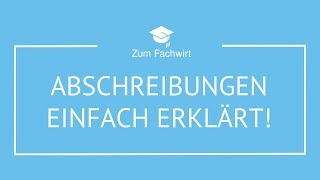 Zum Fachwirt

ABSCHREIBUNGEN EINFACH ERKLÄRT!